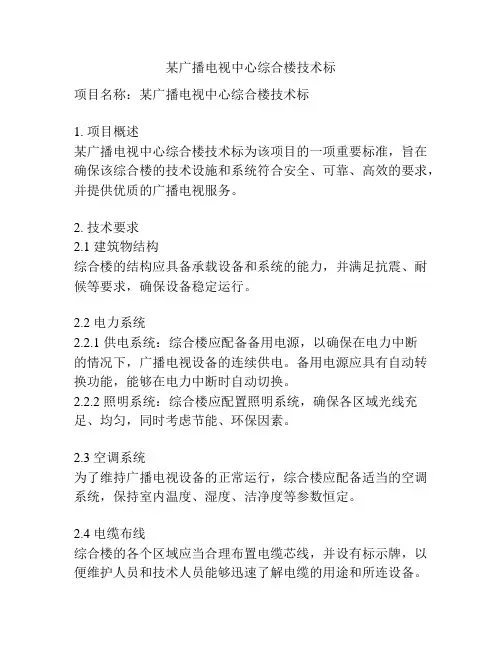 某广播电视中心综合楼技术标

项目名称：某广播电视中心综合楼技术标

1. 项目概述
某广播电视中心综合楼技术标为该项目的一项重要标准，旨在确保该综合楼的技术设施和系统符合安全、可靠、高效的要求，并提供优质的广播电视服务。

2. 技术要求
2.1 建筑物结构
综合楼的结构应具备承载设备和系统的能力，并满足抗震、耐候等要求，确保设备稳定运行。

2.2 电力系统
2.2.1 供电系统：综合楼应配备备用电源，以确保在电力中断的情况下，广播电视设备的连续供电。备用电源应具有自动转换功能，能够在电力中断时自动切换。
2.2.2 照明系统：综合楼应配置照明系统，确保各区域光线充足、均匀，同时考虑节能、环保因素。

2.3 空调系统
为了维持广播电视设备的正常运行，综合楼应配备适当的空调系统，保持室内温度、湿度、洁净度等参数恒定。

2.4 电缆布线
综合楼的各个区域应当合理布置电缆芯线，并设有标示牌，以便维护人员和技术人员能够迅速了解电缆的用途和所连设备。